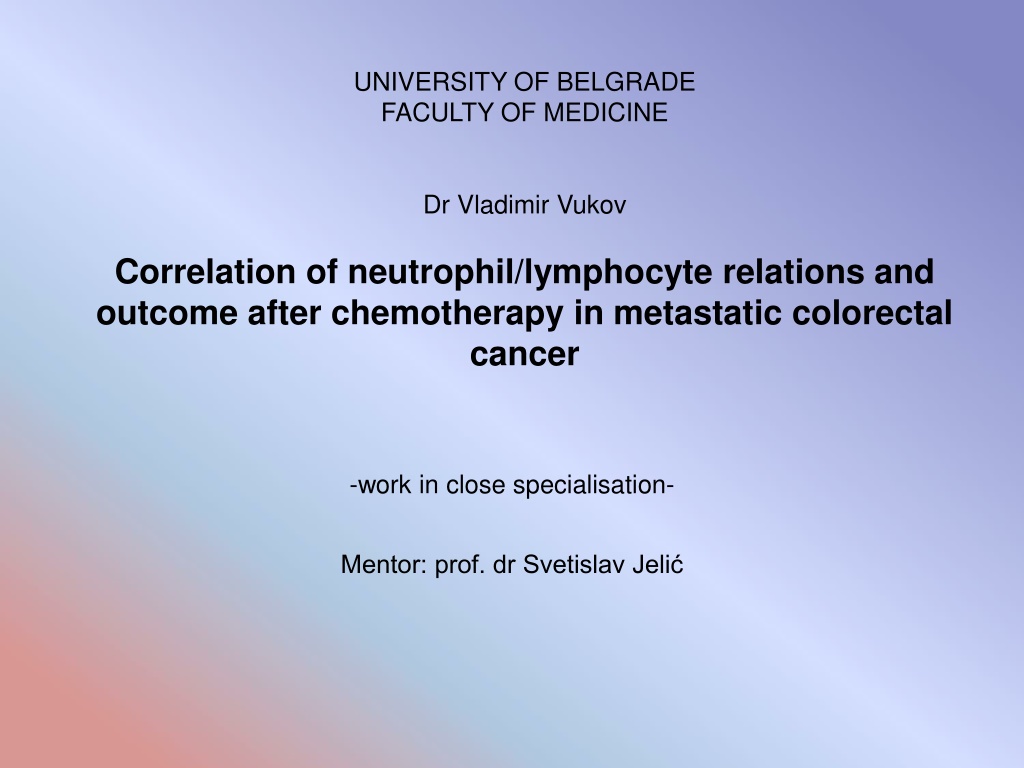 UNIVERSITY OF BELGRADE
FACULTY OF MEDICINE

Dr Vladimir Vukov

Correlation of neutrophil/lymphocyte relations and outcome after chemotherapy in metastatic colorectal cancer

-work in close specialisation-

Mentor: prof. dr Svetislav Jelić